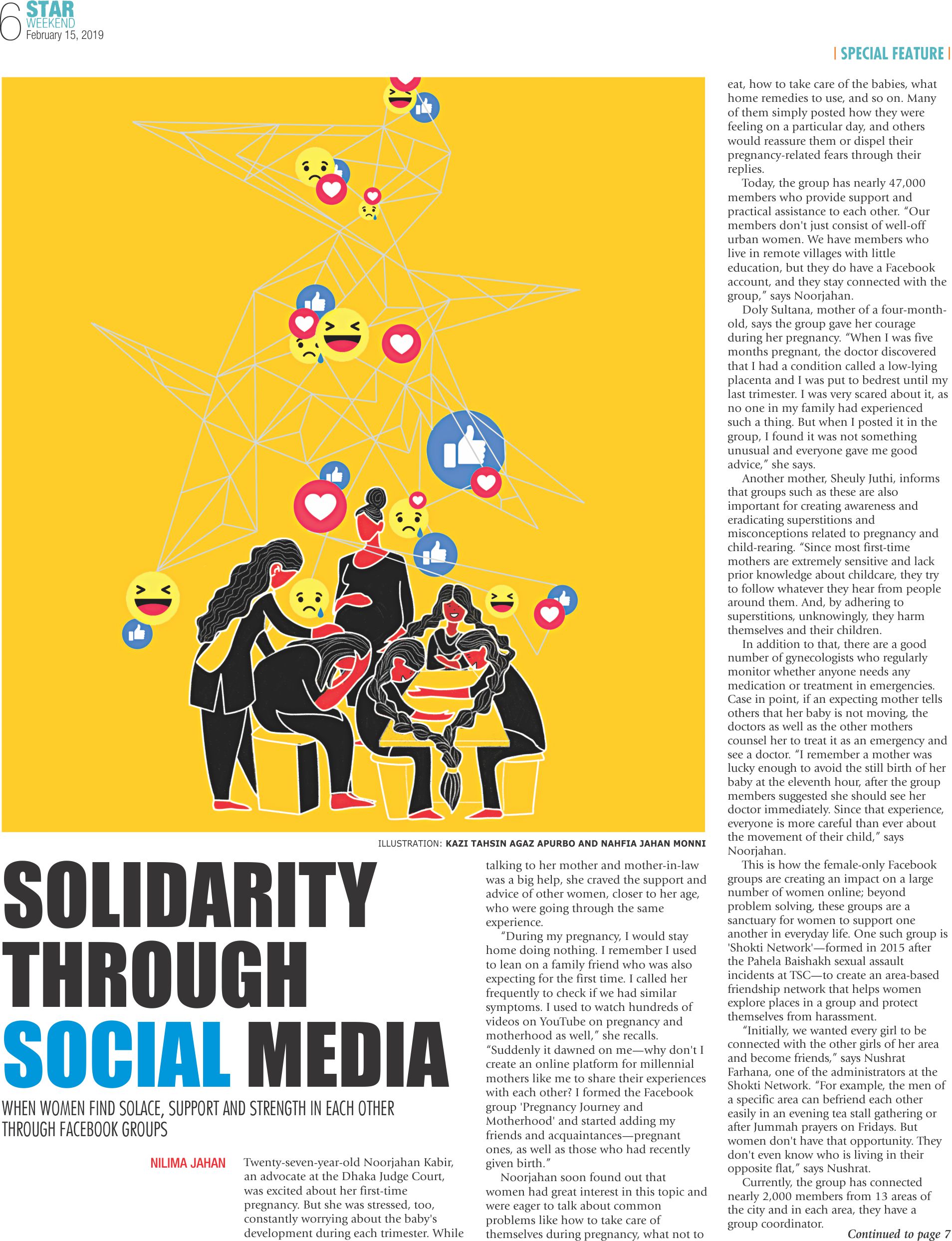 6 STAR WEEKEND
February 15, 2019

| SPECIAL FEATURE |

ILLUSTRATION: KAZI TAHSIN AGAZ APURBO AND NAHFIA JAHAN MONNI

SOLIDARITY THROUGH SOCIAL MEDIA

WHEN WOMEN FIND SOLACE, SUPPORT AND STRENGTH IN EACH OTHER THROUGH FACEBOOK GROUPS

NILIMA JAHAN

Twenty-seven-year-old Noorjahan Kabir, an advocate at the Dhaka Judge Court, was excited about her first-time pregnancy. But she was stressed, too, constantly worrying about the baby's development during each trimester. While talking to her mother and mother-in-law was a big help, she craved the support and advice of other women, closer to her age, who were going through the same experience.

"During my pregnancy, I would stay home doing nothing. I remember I used to lean on a family friend who was also expecting for the first time. I called her frequently to check if we had similar symptoms. I used to watch hundreds of videos on YouTube on pregnancy and motherhood as well," she recalls. "Suddenly it dawned on me—why don't I create an online platform for millennial mothers like me to share their experiences with each other? I formed the Facebook group 'Pregnancy Journey and Motherhood' and started adding my friends and acquaintances—pregnant ones, as well as those who had recently given birth."

Noorjahan soon found out that women had great interest in this topic and were eager to talk about common problems like how to take care of themselves during pregnancy, what not to eat, how to take care of the babies, what home remedies to use, and so on. Many of them simply posted how they were feeling on a particular day, and others would reassure them or dispel their pregnancy-related fears through their replies.

Today, the group has nearly 47,000 members who provide support and practical assistance to each other. "Our members don't just consist of well-off urban women. We have members who live in remote villages with little education, but they do have a Facebook account, and they stay connected with the group," says Noorjahan.

Doly Sultana, mother of a four-month-old, says the group gave her courage during her pregnancy. "When I was five months pregnant, the doctor discovered that I had a condition called a low-lying placenta and I was put to bedrest until my last trimester. I was very scared about it, as no one in my family had experienced such a thing. But when I posted it in the group, I found it was not something unusual and everyone gave me good advice," she says.

Another mother, Sheuly Juthi, informs that groups such as these are also important for creating awareness and eradicating superstitions and misconceptions related to pregnancy and child-rearing. "Since most first-time mothers are extremely sensitive and lack prior knowledge about childcare, they try to follow whatever they hear from people around them. And, by adhering to superstitions, unknowingly, they harm themselves and their children.

In addition to that, there are a good number of gynecologists who regularly monitor whether anyone needs any medication or treatment in emergencies. Case in point, if an expecting mother tells others that her baby is not moving, the doctors as well as the other mothers counsel her to treat it as an emergency and see a doctor. "I remember a mother was lucky enough to avoid the still birth of her baby at the eleventh hour, after the group members suggested she should see her doctor immediately. Since that experience, everyone is more careful than ever about the movement of their child," says Noorjahan.

This is how the female-only Facebook groups are creating an impact on a large number of women online; beyond problem solving, these groups are a sanctuary for women to support one another in everyday life. One such group is 'Shokti Network'—formed in 2015 after the Pahela Baishakh sexual assault incidents at TSC—to create an area-based friendship network that helps women explore places in a group and protect themselves from harassment.

"Initially, we wanted every girl to be connected with the other girls of her area and become friends," says Nushrat Farhana, one of the administrators at the Shokti Network. "For example, the men of a specific area can befriend each other easily in an evening tea stall gathering or after Jummah prayers on Fridays. But women don't have that opportunity. They don't even know who is living in their opposite flat," says Nushrat.

Currently, the group has connected nearly 2,000 members from 13 areas of the city and in each area, they have a group coordinator.

Continued to page 7